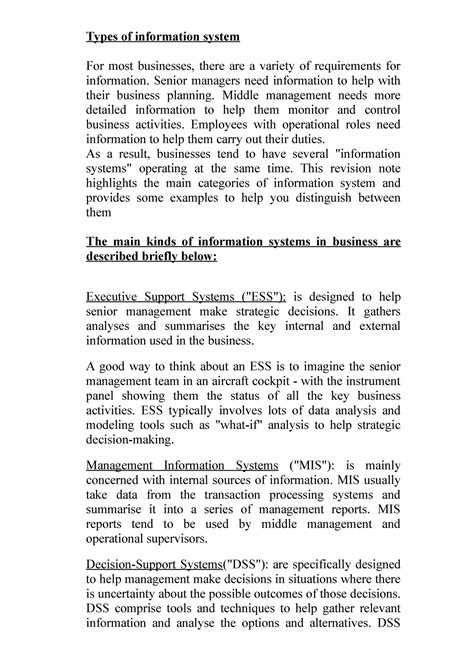 Types of information system

For most businesses, there are a variety of requirements for information. Senior managers need information to help with their business planning. Middle management needs more detailed information to help them monitor and control business activities. Employees with operational roles need information to help them carry out their duties.
As a result, businesses tend to have several "information systems" operating at the same time. This revision note highlights the main categories of information system and provides some examples to help you distinguish between them

The main kinds of information systems in business are described briefly below:

Executive Support Systems ("ESS"): is designed to help senior management make strategic decisions. It gathers analyses and summarises the key internal and external information used in the business.

A good way to think about an ESS is to imagine the senior management team in an aircraft cockpit - with the instrument panel showing them the status of all the key business activities. ESS typically involves lots of data analysis and modeling tools such as "what-if" analysis to help strategic decision-making.

Management Information Systems ("MIS"): is mainly concerned with internal sources of information. MIS usually take data from the transaction processing systems and summarise it into a series of management reports. MIS reports tend to be used by middle management and operational supervisors.

Decision-Support Systems("DSS"): are specifically designed to help management make decisions in situations where there is uncertainty about the possible outcomes of those decisions. DSS comprise tools and techniques to help gather relevant information and analyse the options and alternatives. DSS